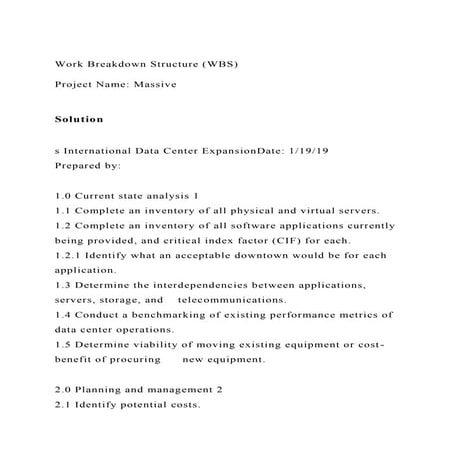 Work Breakdown Structure (WBS)

Project Name: Massive

Solution

s International Data Center ExpansionDate: 1/19/19
Prepared by:

1.0 Current state analysis 1
1.1 Complete an inventory of all physical and virtual servers.
1.2 Complete an inventory of all software applications currently being provided, and critical index factor (CIF) for each.
1.2.1 Identify what an acceptable downtown would be for each application.
1.3 Determine the interdependencies between applications, servers, storage, and telecommunications.
1.4 Conduct a benchmarking of existing performance metrics of data center operations.
1.5 Determine viability of moving existing equipment or cost-benefit of procuring new equipment.

2.0 Planning and management 2
2.1 Identify potential costs.